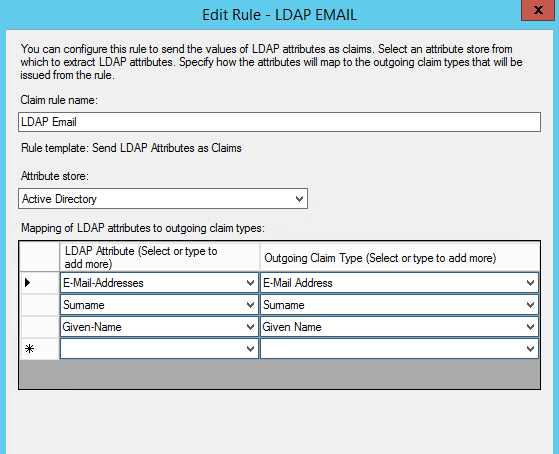 Edit Rule - LDAP EMAIL

x

You can configure this rule to send the values of LDAP attributes as claims. Select an attribute store from which to extract LDAP attributes. Specify how the attributes will map to the outgoing claim types that will be issued from the rule.

Claim rule name:

LDAP Email

Rule template: Send LDAP Attributes as Claims

Attribute store:

Active Directory

Mapping of LDAP attributes to outgoing claim types:

| | LDAP Attribute (Select or type to add more) | Outgoing Claim Type (Select or type to add more) |
|---|---|---|
| ▶ | E-Mail-Addresses | E-Mail Address |
| | Surname | Surname |
| | Given-Name | Given Name |
| * | | |